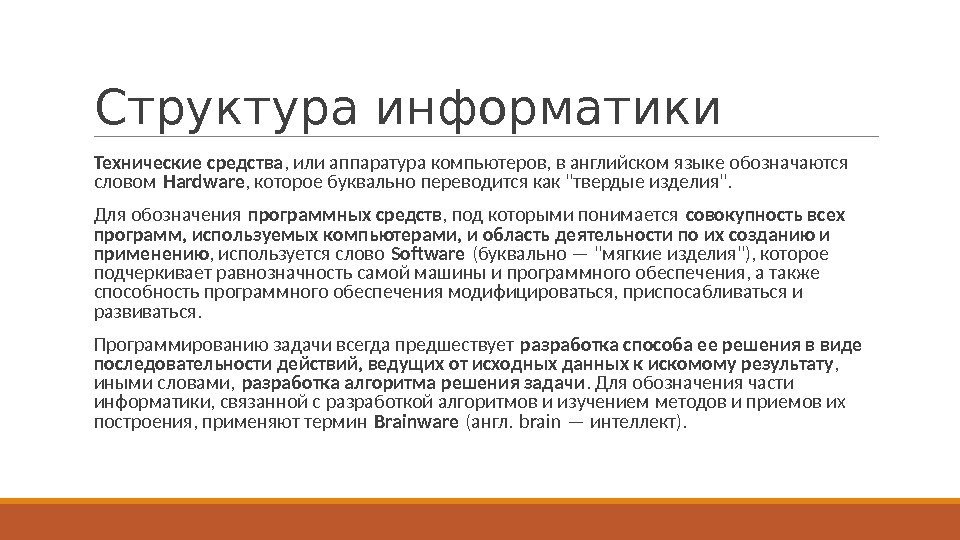 Структура информатики

Технические средства, или аппаратура компьютеров, в английском языке обозначаются словом Hardware, которое буквально переводится как "твердые изделия".

Для обозначения программных средств, под которыми понимается совокупность всех программ, используемых компьютерами, и область деятельности по их созданию и применению, используется слово Software (буквально — "мягкие изделия"), которое подчеркивает равнозначность самой машины и программного обеспечения, а также способность программного обеспечения модифицироваться, приспосабливаться и развиваться.

Программированию задачи всегда предшествует разработка способа ее решения в виде последовательности действий, ведущих от исходных данных к искомому результату, иными словами, разработка алгоритма решения задачи. Для обозначения части информатики, связанной с разработкой алгоритмов и изучением методов и приемов их построения, применяют термин Brainware (англ. brain — интеллект).